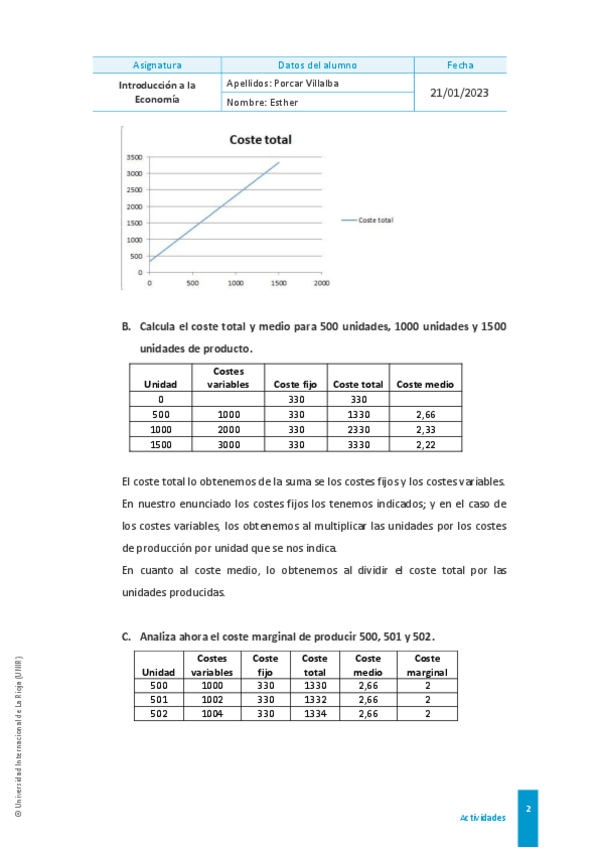 | Asignatura | Datos del alumno | Fecha |
|---|---|---|
| Introducción a la Economía | Apellidos: Porcar Villalba | 21/01/2023 |
| | Nombre: Esther | |

Coste total

3500
3000
2500
2000
1500
1000
500
0

0 500 1000 1500 2000

Coste total

B. Calcula el coste total y medio para 500 unidades, 1000 unidades y 1500 unidades de producto.

| Unidad | Costes variables | Coste fijo | Coste total | Coste medio |
|---|---|---|---|---|
| 0 | | 330 | 330 | |
| 500 | 1000 | 330 | 1330 | 2,66 |
| 1000 | 2000 | 330 | 2330 | 2,33 |
| 1500 | 3000 | 330 | 3330 | 2,22 |

El coste total lo obtenemos de la suma se los costes fijos y los costes variables. En nuestro enunciado los costes fijos los tenemos indicados; y en el caso de los costes variables, los obtenemos al multiplicar las unidades por los costes de producción por unidad que se nos indica.
En cuanto al coste medio, lo obtenemos al dividir el coste total por las unidades producidas.

C. Analiza ahora el coste marginal de producir 500, 501 y 502.

| Unidad | Costes variables | Coste fijo | Coste total | Coste medio | Coste marginal |
|---|---|---|---|---|---|
| 500 | 1000 | 330 | 1330 | 2,66 | 2 |
| 501 | 1002 | 330 | 1332 | 2,66 | 2 |
| 502 | 1004 | 330 | 1334 | 2,66 | 2 |

© Universidad Internacional de La Rioja (UNIR)

Actividades

2